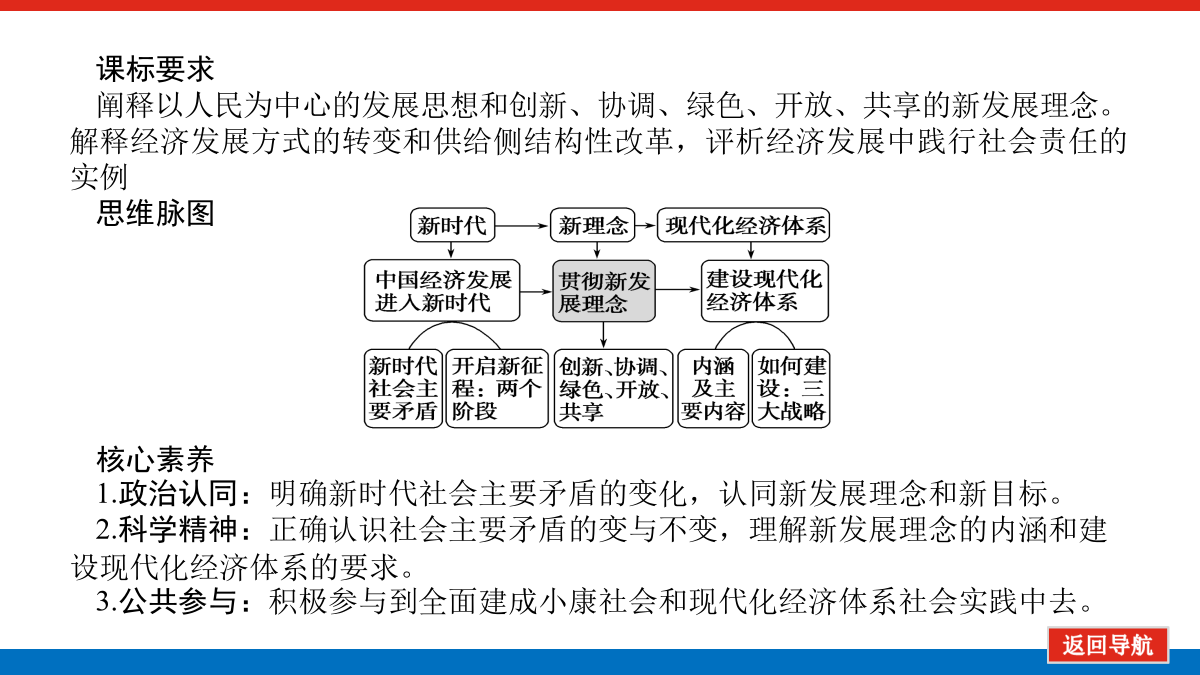 课标要求

阐释以人民为中心的发展思想和创新、协调、绿色、开放、共享的新发展理念。解释经济发展方式的转变和供给侧结构性改革，评析经济发展中践行社会责任的实例

思维脉图

新时代

新理念

现代化经济体系

中国经济发展进入新时代

贯彻新发展理念

建设现代化经济体系

新时代社会主要矛盾

开启新征程：两个阶段

创新、协调、绿色、开放、共享

内涵及主要内容

如何建设：三大战略

核心素养

1.政治认同：明确新时代社会主要矛盾的变化，认同新发展理念和新目标。

2.科学精神：正确认识社会主要矛盾的变与不变，理解新发展理念的内涵和建设现代化经济体系的要求。

3.公共参与：积极参与到全面建成小康社会和现代化经济体系社会实践中去。

返回导航